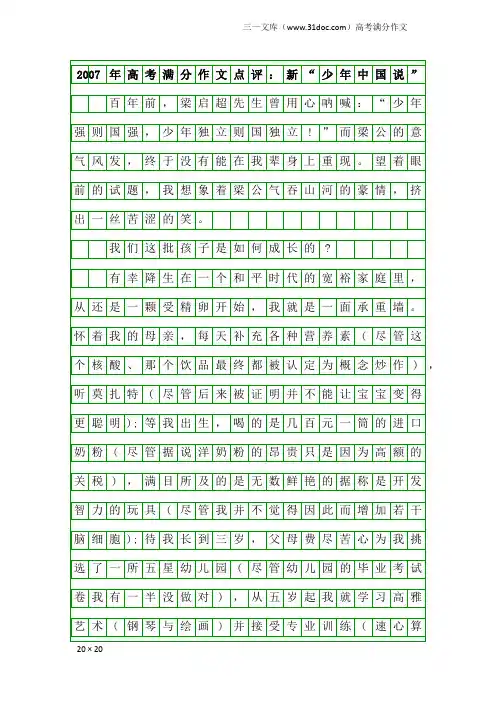 三一文库（www.31doc.com）高考满分作文

2007年高考满分作文点评：新“少年中国说”

百年前，梁启超先生曾用心呐喊：“少年强则国强，少年独立则国独立！”而梁公的意气风发，终于没有能在我辈身上重现。望着眼前的试题，我想象着梁公气吞山河的豪情，挤出一丝苦涩的笑。

我们这批孩子是如何成长的？

有幸降生在一个和平时代的宽裕家庭里，从还是一颗受精卵开始，我就是一面承重墙。怀着我的母亲，每天补充各种营养素（尽管这个核酸、那个饮品最终都被认定为概念炒作），听莫扎特（尽管后来被证明并不能让宝宝变得更聪明）；等我出生，喝的是几百元一筒的进口奶粉（尽管据说洋奶粉的昂贵只是因为高额的关税），满目所及的是无数鲜艳的据称是开发智力的玩具（尽管我并不觉得因此而增加若干脑细胞）；待我长到三岁，父母费尽苦心为我挑选了一所五星幼儿园（尽管幼儿园的毕业考试卷我有一半没做对），从五岁起我就学习高雅艺术（钢琴与绘画）并接受专业训练（速心算

20×20